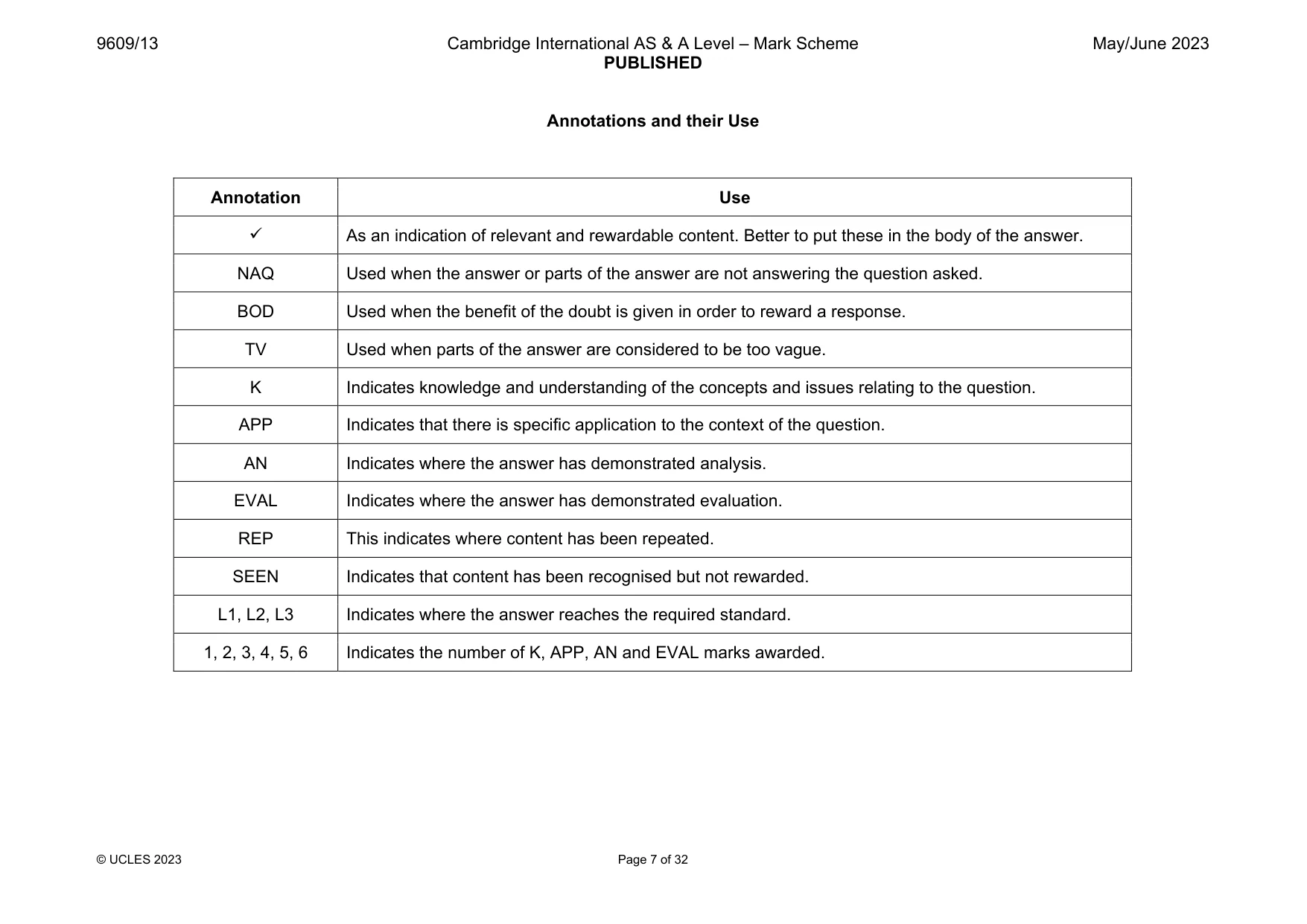 9609/13

Cambridge International AS & A Level – Mark Scheme
PUBLISHED

May/June 2023

Annotations and their Use

| Annotation | Use |
|---|---|
| ✓ | As an indication of relevant and rewardable content. Better to put these in the body of the answer. |
| NAQ | Used when the answer or parts of the answer are not answering the question asked. |
| BOD | Used when the benefit of the doubt is given in order to reward a response. |
| TV | Used when parts of the answer are considered to be too vague. |
| K | Indicates knowledge and understanding of the concepts and issues relating to the question. |
| APP | Indicates that there is specific application to the context of the question. |
| AN | Indicates where the answer has demonstrated analysis. |
| EVAL | Indicates where the answer has demonstrated evaluation. |
| REP | This indicates where content has been repeated. |
| SEEN | Indicates that content has been recognised but not rewarded. |
| L1, L2, L3 | Indicates where the answer reaches the required standard. |
| 1, 2, 3, 4, 5, 6 | Indicates the number of K, APP, AN and EVAL marks awarded. |

© UCLES 2023

Page 7 of 32